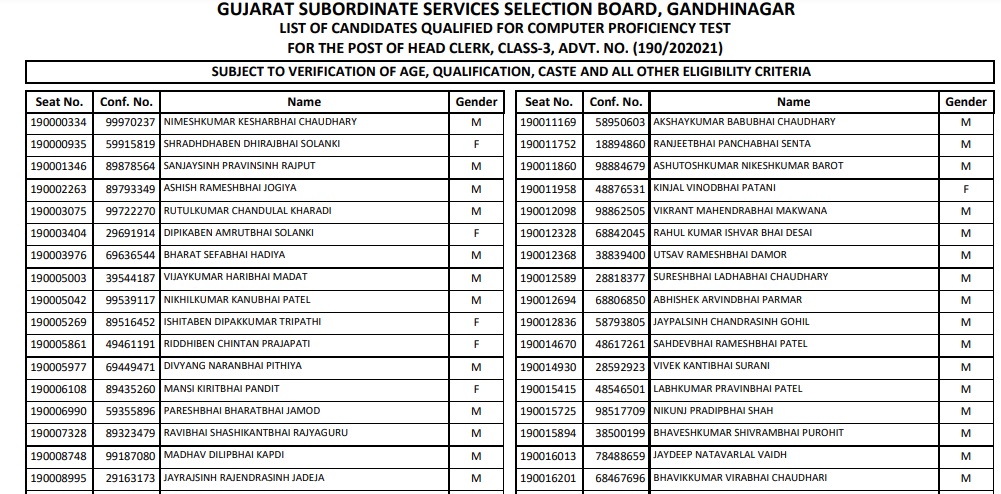 GUJARAT SUBORDINATE SERVICES SELECTION BOARD, GANDHINAGAR
LIST OF CANDIDATES QUALIFIED FOR COMPUTER PROFICIENCY TEST
FOR THE POST OF HEAD CLERK, CLASS-3, ADVT. NO. (190/202021)

SUBJECT TO VERIFICATION OF AGE, QUALIFICATION, CASTE AND ALL OTHER ELIGIBILITY CRITERIA

| Seat No. | Conf. No. | Name | Gender |
|---|---|---|---|
| 190000334 | 99970237 | NIMESHKUMAR KESHARBHAI CHAUDHARY | M |
| 190000935 | 59915819 | SHRADHDHABEN DHIRAJBHAI SOLANKI | F |
| 190001346 | 89878564 | SANJAYSINH PRAVINSINH RAJPUT | M |
| 190002263 | 89793349 | ASHISH RAMESHBHAI JOGIYA | M |
| 190003075 | 99722270 | RUTULKUMAR CHANDULAL KHARADI | M |
| 190003404 | 29691914 | DIPIKABEN AMRUTBHAI SOLANKI | F |
| 190003976 | 69636544 | BHARAT SEFABHAI HADIYA | M |
| 190005003 | 39544187 | VIJAYKUMAR HARIBHAI MADAT | M |
| 190005042 | 99539117 | NIKHILKUMAR KANUBHAI PATEL | M |
| 190005269 | 89516452 | ISHITABEN DIPAKKUMAR TRIPATHI | F |
| 190005861 | 49461191 | RIDDHIBEN CHINTAN PRAJAPATI | F |
| 190005977 | 69449471 | DIVYANG NARANBHAI PITHIYA | M |
| 190006108 | 89435260 | MANSI KIRITBHAI PANDIT | F |
| 190006990 | 59355896 | PARESHBHAI BHARATBHAI JAMOD | M |
| 190007328 | 89323479 | RAVIBHAI SHASHIKANTBHAI RAJYAGURU | M |
| 190008748 | 99187080 | MADHAV DILIPBHAI KAPDI | M |
| 190008995 | 29163173 | JAYRAJSINH RAJENDRASINH JADEJA | M |

| Seat No. | Conf. No. | Name | Gender |
|---|---|---|---|
| 190011169 | 58950603 | AKSHAYKUMAR BABUBHAI CHAUDHARY | M |
| 190011752 | 18894860 | RANJEETBHAI PANCHABHAI SENTA | M |
| 190011860 | 98884679 | ASHUTOSHKUMAR NIKESHKUMAR BAROT | M |
| 190011958 | 48876531 | KINJAL VINODBHAI PATANI | F |
| 190012098 | 98862505 | VIKRANT MAHENDRABHAI MAKWANA | M |
| 190012328 | 68842045 | RAHUL KUMAR ISHVAR BHAI DESAI | M |
| 190012368 | 38839400 | UTSAV RAMESHBHAI DAMOR | M |
| 190012589 | 28818377 | SURESHBHAI LADHABHAI CHAUDHARY | M |
| 190012694 | 68806850 | ABHISHEK ARVINDBHAI PARMAR | M |
| 190012836 | 58793805 | JAYPALSINH CHANDRASINH GOHIL | M |
| 190014670 | 48617261 | SAHDEVBHAI RAMESHBHAI PATEL | M |
| 190014930 | 28592923 | VIVEK KANTIBHAI SURANI | M |
| 190015415 | 48546501 | LABHKUMAR PRAVINBHAI PATEL | M |
| 190015725 | 98517709 | NIKUNJ PRADIPBHAI SHAH | M |
| 190015894 | 38500199 | BHAVESHKUMAR SHIVRAMBHAI PUROHIT | M |
| 190016013 | 78488659 | JAYDEEP NATAVARLAL VAIDH | M |
| 190016201 | 68467696 | BHAVIKKUMAR VIRABHAI CHAUDHARI | M |